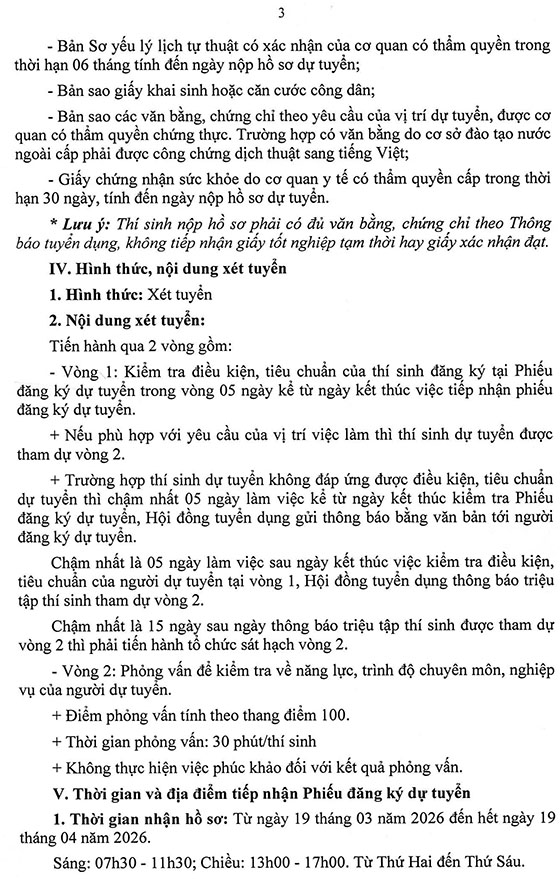 3

- Bản Sơ yếu lý lịch tự thuật có xác nhận của cơ quan có thẩm quyền trong thời hạn 06 tháng tính đến ngày nộp hồ sơ dự tuyển;

- Bản sao giấy khai sinh hoặc căn cước công dân;

- Bản sao các văn bằng, chứng chỉ theo yêu cầu của vị trí dự tuyển, được cơ quan có thẩm quyền chứng thực. Trường hợp có văn bằng do cơ sở đào tạo nước ngoài cấp phải được công chứng dịch thuật sang tiếng Việt;

- Giấy chứng nhận sức khỏe do cơ quan y tế có thẩm quyền cấp trong thời hạn 30 ngày, tính đến ngày nộp hồ sơ dự tuyển.

* Lưu ý: Thí sinh nộp hồ sơ phải có đủ văn bằng, chứng chỉ theo Thông báo tuyển dụng, không tiếp nhận giấy tốt nghiệp tạm thời hay giấy xác nhận đạt.

IV. Hình thức, nội dung xét tuyển

1. Hình thức: Xét tuyển

2. Nội dung xét tuyển:

Tiến hành qua 2 vòng gồm:

- Vòng 1: Kiểm tra điều kiện, tiêu chuẩn của thí sinh đăng ký tại Phiếu đăng ký dự tuyển trong vòng 05 ngày kể từ ngày kết thúc việc tiếp nhận phiếu đăng ký dự tuyển.

+ Nếu phù hợp với yêu cầu của vị trí việc làm thì thí sinh dự tuyển được tham dự vòng 2.

+ Trường hợp thí sinh dự tuyển không đáp ứng được điều kiện, tiêu chuẩn dự tuyển thì chậm nhất 05 ngày làm việc kể từ ngày kết thúc kiểm tra Phiếu đăng ký dự tuyển, Hội đồng tuyển dụng gửi thông báo bằng văn bản tới người đăng ký dự tuyển.

Chậm nhất là 05 ngày làm việc sau ngày kết thúc việc kiểm tra điều kiện, tiêu chuẩn của người dự tuyển tại vòng 1, Hội đồng tuyển dụng thông báo triệu tập thí sinh tham dự vòng 2.

Chậm nhất là 15 ngày sau ngày thông báo triệu tập thí sinh được tham dự vòng 2 thì phải tiến hành tổ chức sát hạch vòng 2.

- Vòng 2: Phỏng vấn để kiểm tra về năng lực, trình độ chuyên môn, nghiệp vụ của người dự tuyển.

+ Điểm phỏng vấn tính theo thang điểm 100.

+ Thời gian phỏng vấn: 30 phút/thí sinh

+ Không thực hiện việc phúc khảo đối với kết quả phỏng vấn.

V. Thời gian và địa điểm tiếp nhận Phiếu đăng ký dự tuyển

1. Thời gian nhận hồ sơ: Từ ngày 19 tháng 03 năm 2026 đến hết ngày 19 tháng 04 năm 2026.

Sáng: 07h30 - 11h30; Chiều: 13h00 - 17h00. Từ Thứ Hai đến Thứ Sáu.